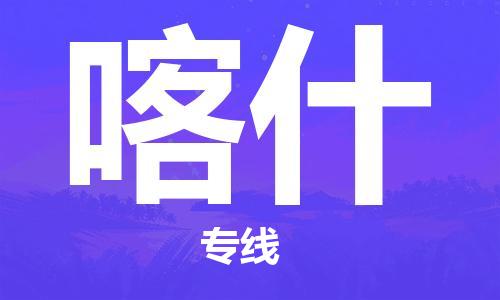 喀什

专线